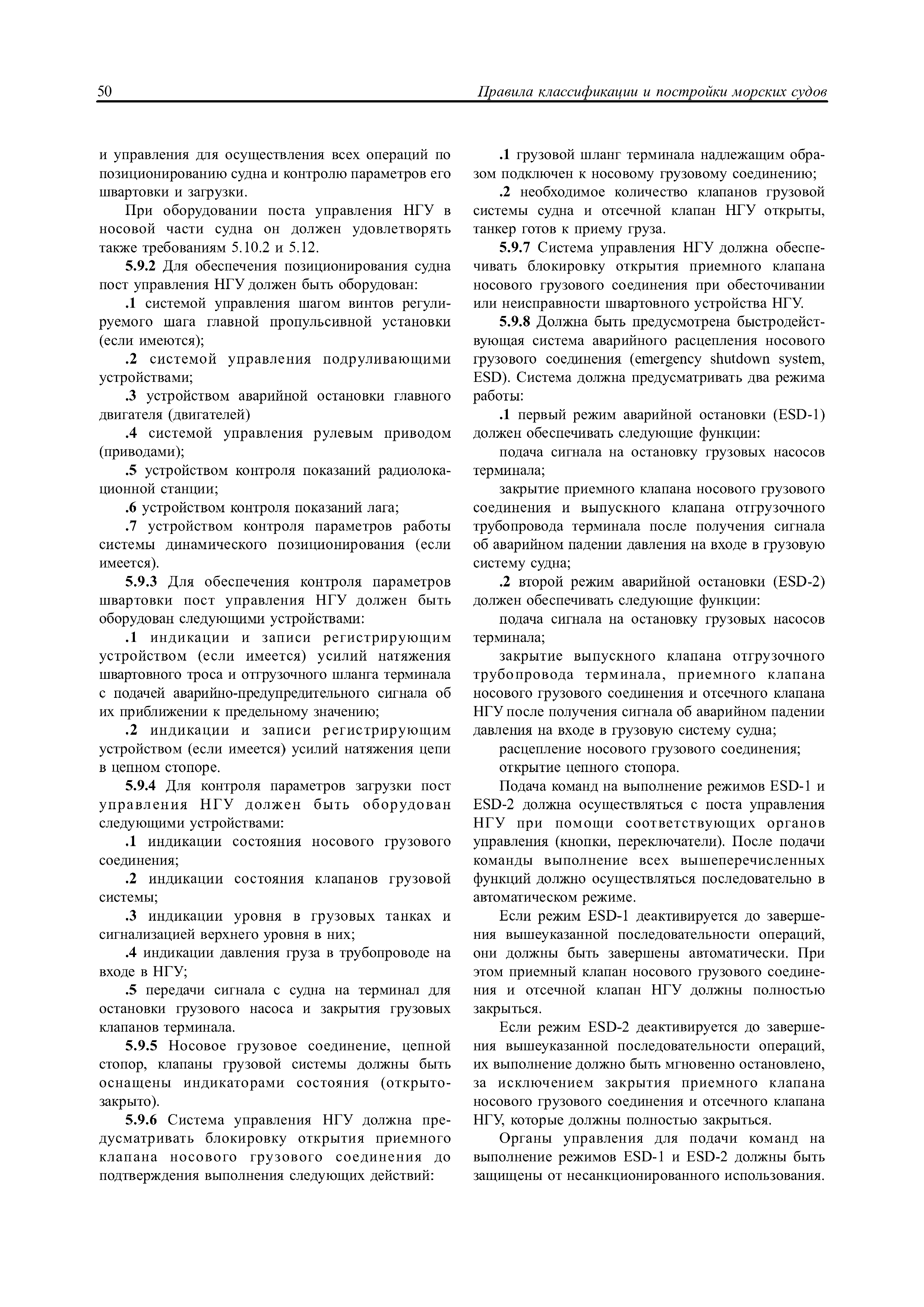 50 Правила классификации и постройки морских судов

и управления для осуществления всех операций по позиционированию судна и контролю параметров его швартовки и загрузки.

При оборудовании поста управления НГУ в носовой части судна он должен удовлетворять также требованиям 5.10.2 и 5.12.

5.9.2 Для обеспечения позиционирования судна пост управления НГУ должен быть оборудован:

.1 системой управления шагом винтов регулируемого шага главной пропульсивной установки (если имеются);

.2 системой управления подруливающими устройствами;

.3 устройством аварийной остановки главного двигателя (двигателей)

.4 системой управления рулевым приводом (приводами);

.5 устройством контроля показаний радиолокационной станции;

.6 устройством контроля показаний лага;

.7 устройством контроля параметров работы системы динамического позиционирования (если имеется).

5.9.3 Для обеспечения контроля параметров швартовки пост управления НГУ должен быть оборудован следующими устройствами:

.1 индикации и записи регистрирующим устройством (если имеется) усилий натяжения швартовного троса и отгрузочного шланга терминала с подачей аварийно-предупредительного сигнала об их приближении к предельному значению;

.2 индикации и записи регистрирующим устройством (если имеется) усилий натяжения цепи в цепном стопоре.

5.9.4 Для контроля параметров загрузки пост управления НГУ должен быть оборудован следующими устройствами:

.1 индикации состояния носового грузового соединения;

.2 индикации состояния клапанов грузовой системы;

.3 индикации уровня в грузовых танках и сигнализацией верхнего уровня в них;

.4 индикации давления груза в трубопроводе на входе в НГУ;

.5 передачи сигнала с судна на терминал для остановки грузового насоса и закрытия грузовых клапанов терминала.

5.9.5 Носовое грузовое соединение, цепной стопор, клапаны грузовой системы должны быть оснащены индикаторами состояния (открыто-закрыто).

5.9.6 Система управления НГУ должна предусматривать блокировку открытия приемного клапана носового грузового соединения до подтверждения выполнения следующих действий:

.1 грузовой шланг терминала надлежащим образом подключен к носовому грузовому соединению;

.2 необходимое количество клапанов грузовой системы судна и отсечной клапан НГУ открыты, танкер готов к приему груза.

5.9.7 Система управления НГУ должна обеспечивать блокировку открытия приемного клапана носового грузового соединения при обесточивании или неисправности швартовного устройства НГУ.

5.9.8 Должна быть предусмотрена быстродействующая система аварийного расцепления носового грузового соединения (emergency shutdown system, ESD). Система должна предусматривать два режима работы:

.1 первый режим аварийной остановки (ESD-1) должен обеспечивать следующие функции:

подача сигнала на остановку грузовых насосов терминала;

закрытие приемного клапана носового грузового соединения и выпускного клапана отгрузочного трубопровода терминала после получения сигнала об аварийном падении давления на входе в грузовую систему судна;

.2 второй режим аварийной остановки (ESD-2) должен обеспечивать следующие функции:

подача сигнала на остановку грузовых насосов терминала;

закрытие выпускного клапана отгрузочного трубопровода терминала, приемного клапана носового грузового соединения и отсечного клапана НГУ после получения сигнала об аварийном падении давления на входе в грузовую систему судна;

расцепление носового грузового соединения;

открытие цепного стопора.

Подача команд на выполнение режимов ESD-1 и ESD-2 должна осуществляться с поста управления НГУ при помощи соответствующих органов управления (кнопки, переключатели). После подачи команды выполнение всех вышеперечисленных функций должно осуществляться последовательно в автоматическом режиме.

Если режим ESD-1 деактивируется до завершения вышеуказанной последовательности операций, они должны быть завершены автоматически. При этом приемный клапан носового грузового соединения и отсечной клапан НГУ должны полностью закрыться.

Если режим ESD-2 деактивируется до завершения вышеуказанной последовательности операций, их выполнение должно быть мгновенно остановлено, за исключением закрытия приемного клапана носового грузового соединения и отсечного клапана НГУ, которые должны полностью закрыться.

Органы управления для подачи команд на выполнение режимов ESD-1 и ESD-2 должны быть защищены от несанкционированного использования.